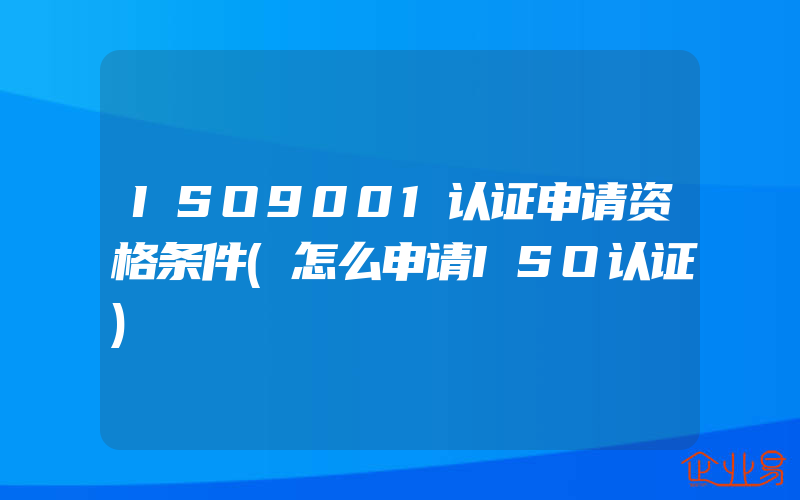 ISO9001认证申请资格条件(怎么申请ISO认证)

企业易